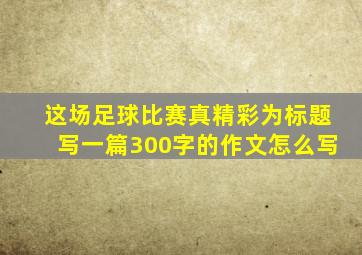 这场足球比赛真精彩为标题写一篇300字的作文怎么写